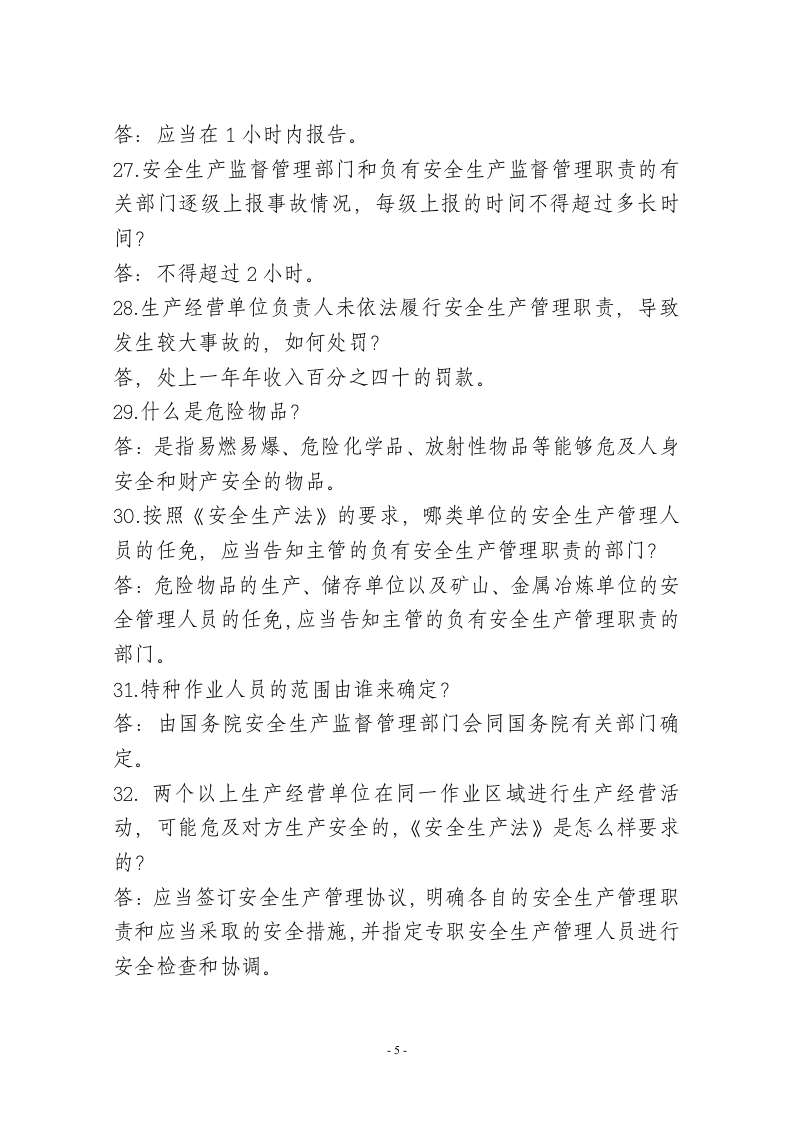 答：应当在1小时内报告。

27.安全生产监督管理部门和负有安全生产监督管理职责的有关部门逐级上报事故情况，每级上报的时间不得超过多长时间?

答：不得超过2小时。

28.生产经营单位负责人未依法履行安全生产管理职责，导致发生较大事故的，如何处罚?

答，处上一年年收入百分之四十的罚款。

29.什么是危险物品?

答：是指易燃易爆、危险化学品、放射性物品等能够危及人身安全和财产安全的物品。

30.按照《安全生产法》的要求，哪类单位的安全生产管理人员的任免，应当告知主管的负有安全生产管理职责的部门?

答：危险物品的生产、储存单位以及矿山、金属冶炼单位的安全管理人员的任免,应当告知主管的负有安全生产管理职责的部门。

31.特种作业人员的范围由谁来确定?

答：由国务院安全生产监督管理部门会同国务院有关部门确定。

32.两个以上生产经营单位在同一作业区域进行生产经营活动，可能危及对方生产安全的,《安全生产法》是怎么样要求的?

答：应当签订安全生产管理协议，明确各自的安全生产管理职责和应当采取的安全措施,并指定专职安全生产管理人员进行安全检查和协调。

- 5 -